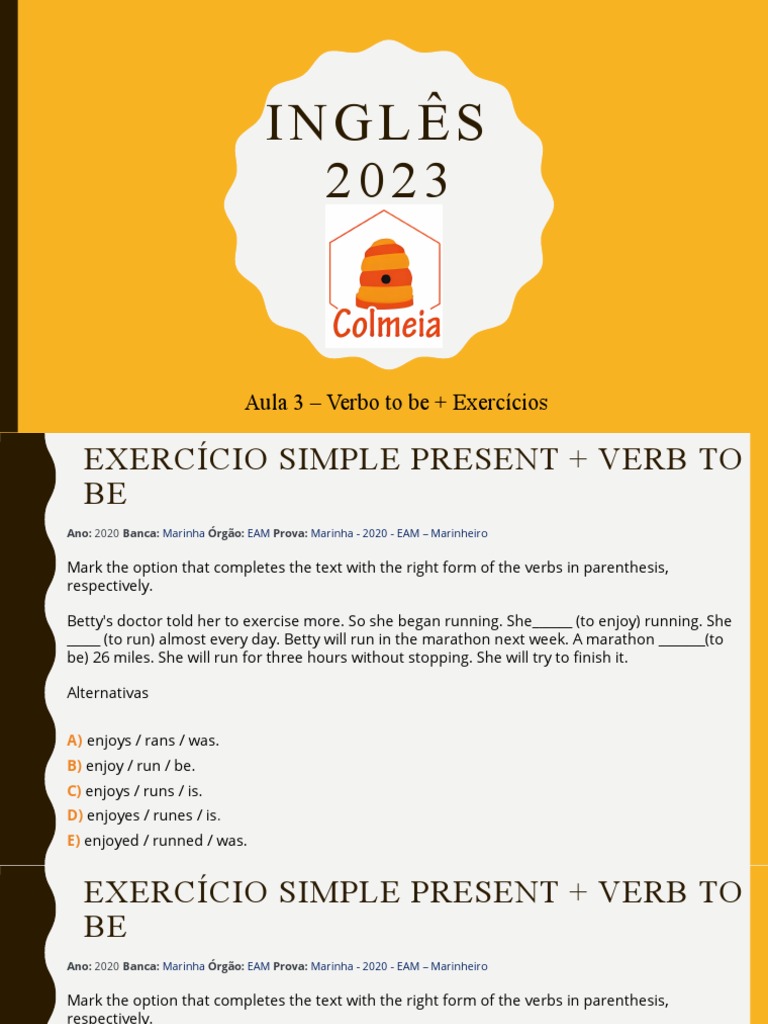 INGLÊS 2023

Colmeia

Aula 3 – Verbo to be + Exercícios

EXERCÍCIO SIMPLE PRESENT + VERB TO BE

Ano: 2020 Banca: Marinha Órgão: EAM Prova: Marinha - 2020 - EAM – Marinheiro

Mark the option that completes the text with the right form of the verbs in parenthesis, respectively.

Betty's doctor told her to exercise more. So she began running. She______ (to enjoy) running. She _____ (to run) almost every day. Betty will run in the marathon next week. A marathon _______(to be) 26 miles. She will run for three hours without stopping. She will try to finish it.

Alternativas

A) enjoys / rans / was.
B) enjoy / run / be.
C) enjoys / runs / is.
D) enjoyes / runes / is.
E) enjoyed / runned / was.

EXERCÍCIO SIMPLE PRESENT + VERB TO BE

Ano: 2020 Banca: Marinha Órgão: EAM Prova: Marinha - 2020 - EAM – Marinheiro

Mark the option that completes the text with the right form of the verbs in parenthesis, respectively.